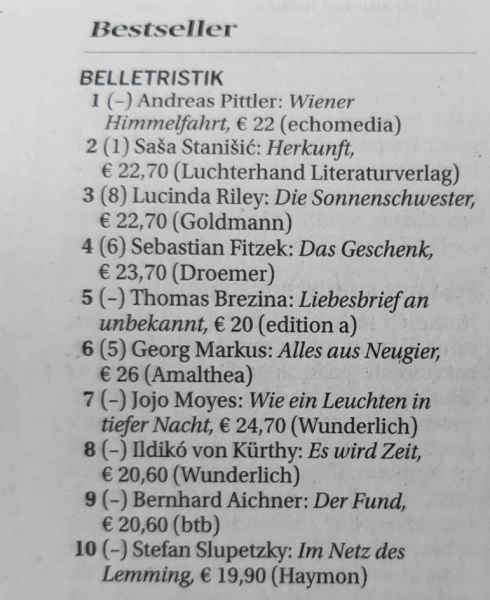 Bestseller

BELLETRISTIK
1 (–) Andreas Pittler: Wiener Himmelfahrt, € 22 (echomedia)
2 (1) Saša Stanišić: Herkunft, € 22,70 (Luchterhand Literaturverlag)
3 (8) Lucinda Riley: Die Sonnenschwester, € 22,70 (Goldmann)
4 (6) Sebastian Fitzek: Das Geschenk, € 23,70 (Droemer)
5 (–) Thomas Brezina: Liebesbrief an unbekannt, € 20 (edition a)
6 (5) Georg Markus: Alles aus Neugier, € 26 (Amalthea)
7 (–) Jojo Moyes: Wie ein Leuchten in tiefer Nacht, € 24,70 (Wunderlich)
8 (–) Ildikó von Kürthy: Es wird Zeit, € 20,60 (Wunderlich)
9 (–) Bernhard Aichner: Der Fund, € 20,60 (btb)
10 (–) Stefan Slupetzky: Im Netz des Lemming, € 19,90 (Haymon)